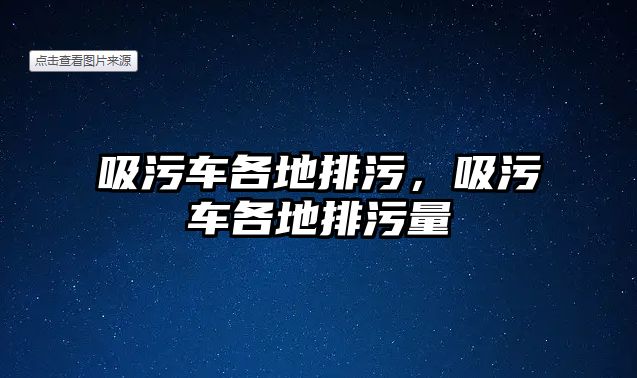 点击查看图片来源

吸污车各地排污，吸污车各地排污量